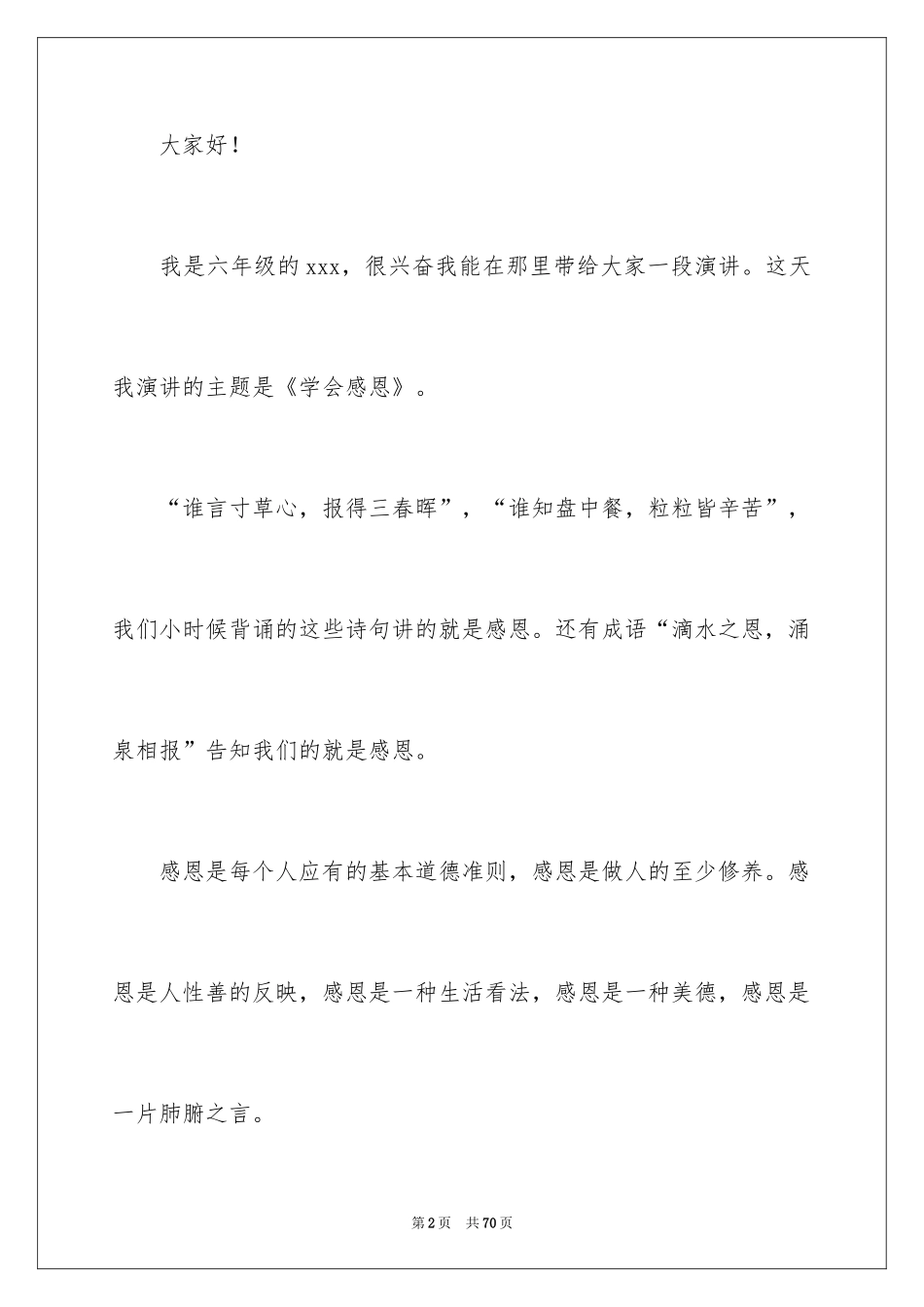 大家好！

我是六年级的xxx，很兴奋我能在那里带给大家一段演讲。这天我演讲的主题是《学会感恩》。

“谁言寸草心，报得三春晖”，“谁知盘中餐，粒粒皆辛苦”，我们小时候背诵的这些诗句讲的就是感恩。还有成语“滴水之恩，涌泉相报”告知我们的就是感恩。

感恩是每个人应有的基本道德准则，感恩是做人的至少修养。感恩是人性善的反映，感恩是一种生活看法，感恩是一种美德，感恩是一片肺腑之言。

第2页 共70页